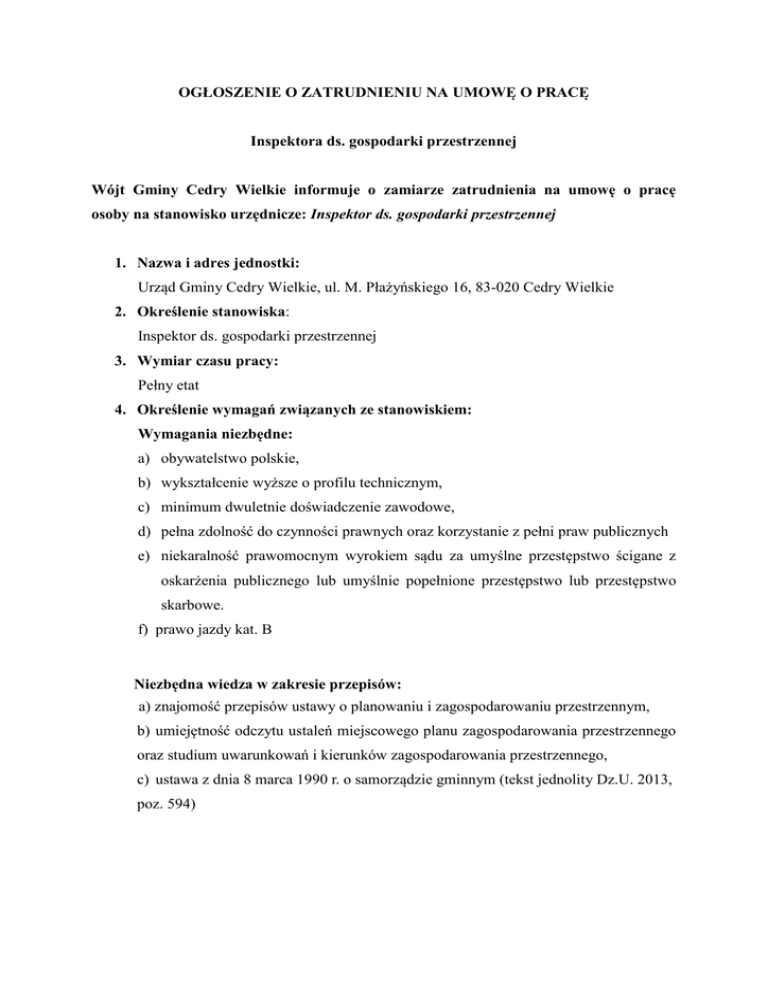 OGŁOSZENIE O ZATRUDNIENIU NA UMOWĘ O PRACĘ

Inspektora ds. gospodarki przestrzennej

Wójt Gminy Cedry Wielkie informuje o zamiarze zatrudnienia na umowę o pracę osoby na stanowisko urzędnicze: Inspektor ds. gospodarki przestrzennej

1. Nazwa i adres jednostki:
Urząd Gminy Cedry Wielkie, ul. M. Płażyńskiego 16, 83-020 Cedry Wielkie
2. Określenie stanowiska:
Inspektor ds. gospodarki przestrzennej
3. Wymiar czasu pracy:
Pełny etat
4. Określenie wymagań związanych ze stanowiskiem:
Wymagania niezbędne:
a) obywatelstwo polskie,
b) wykształcenie wyższe o profilu technicznym,
c) minimum dwuletnie doświadczenie zawodowe,
d) pełna zdolność do czynności prawnych oraz korzystanie z pełni praw publicznych
e) niekaralność prawomocnym wyrokiem sądu za umyślne przestępstwo ścigane z oskarżenia publicznego lub umyślnie popełnione przestępstwo lub przestępstwo skarbowe.
f) prawo jazdy kat. B

Niezbędna wiedza w zakresie przepisów:
a) znajomość przepisów ustawy o planowaniu i zagospodarowaniu przestrzennym,
b) umiejętność odczytu ustaleń miejscowego planu zagospodarowania przestrzennego oraz studium uwarunkowań i kierunków zagospodarowania przestrzennego,
c) ustawa z dnia 8 marca 1990 r. o samorządzie gminnym (tekst jednolity Dz.U. 2013, poz. 594)